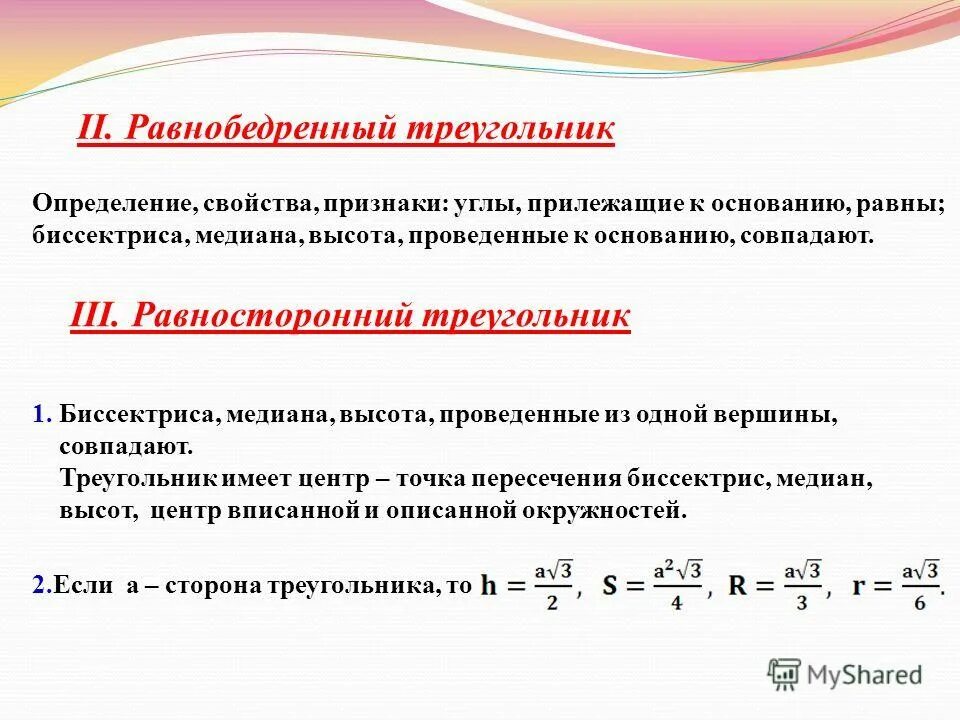 II. Равнобедренный треугольник

Определение, свойства, признаки: углы, прилежащие к основанию, равны; биссектриса, медиана, высота, проведенные к основанию, совпадают.

III. Равносторонний треугольник

1. Биссектриса, медиана, высота, проведенные из одной вершины, совпадают.
Треугольник имеет центр – точка пересечения биссектрис, медиан, высот, центр вписанной и описанной окружностей.

2.Если а – сторона треугольника, то $h = \frac{a\sqrt{3}}{2}$, $S = \frac{a^2\sqrt{3}}{4}$, $R = \frac{a\sqrt{3}}{3}$, $r = \frac{a\sqrt{3}}{6}$.

MyShared